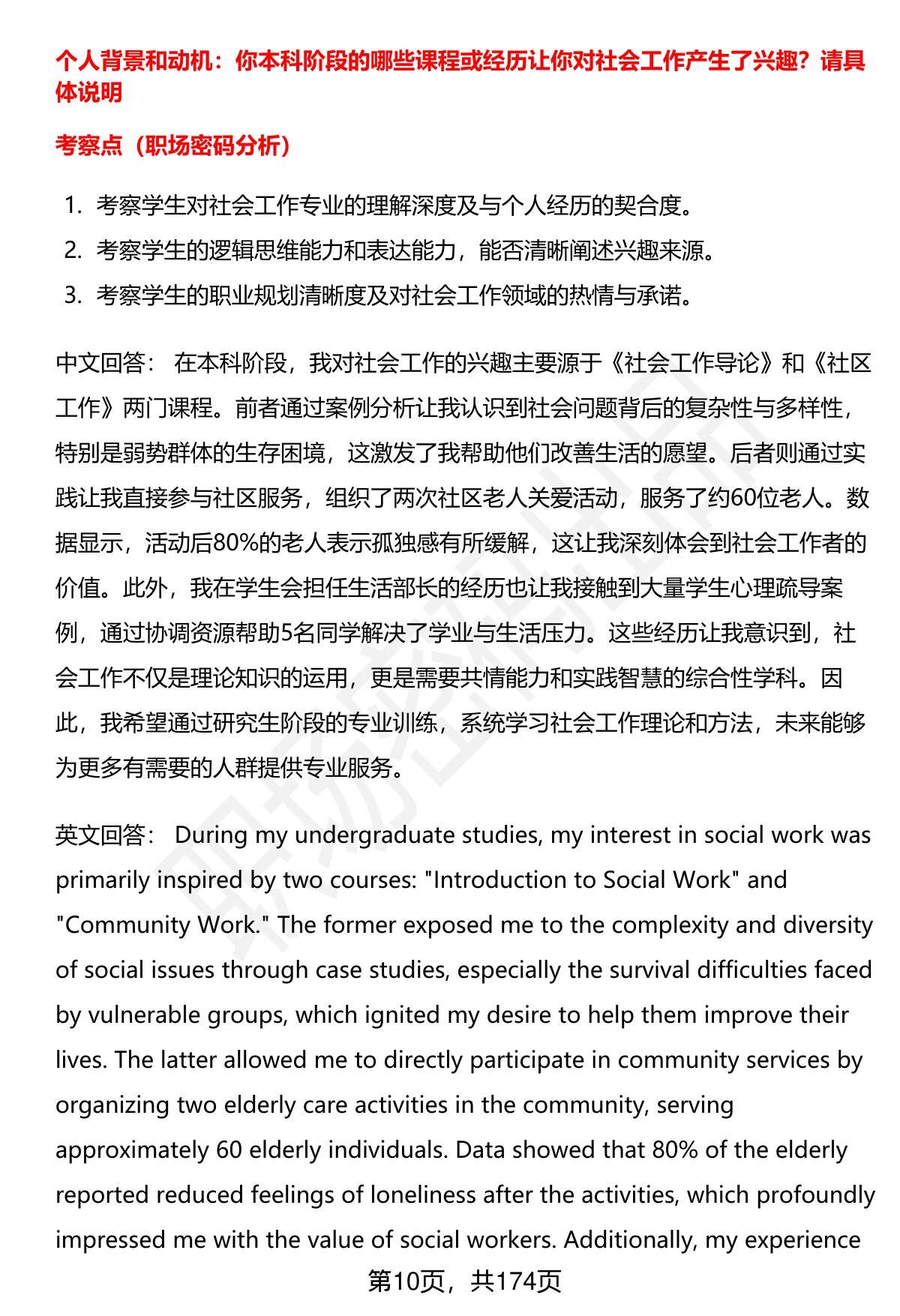 个人背景和动机：你本科阶段的哪些课程或经历让你对社会工作产生了兴趣？请具体说明

考察点（职场密码分析）

1. 考察学生对社会工作专业的理解深度及与个人经历的契合度。
2. 考察学生的逻辑思维能力和表达能力，能否清晰阐述兴趣来源。
3. 考察学生的职业规划清晰度及对社会工作领域的热情与承诺。

中文回答： 在本科阶段，我对社会工作的兴趣主要源于《社会工作导论》和《社区工作》两门课程。前者通过案例分析让我认识到社会问题背后的复杂性与多样性，特别是弱势群体的生存困境，这激发了我帮助他们改善生活的愿望。后者则通过实践让我直接参与社区服务，组织了两次社区老人关爱活动，服务了约60位老人。数据显示，活动后80%的老人表示孤独感有所缓解，这让我深刻体会到社会工作者的价值。此外，我在学生会担任生活部长的经历也让我接触到大量学生心理疏导案例，通过协调资源帮助5名同学解决了学业与生活压力。这些经历让我意识到，社会工作不仅是理论知识的运用，更是需要共情能力和实践智慧的综合性学科。因此，我希望通过研究生阶段的专业训练，系统学习社会工作理论和方法，未来能够为更多有需要的人群提供专业服务。

英文回答： During my undergraduate studies, my interest in social work was primarily inspired by two courses: "Introduction to Social Work" and "Community Work." The former exposed me to the complexity and diversity of social issues through case studies, especially the survival difficulties faced by vulnerable groups, which ignited my desire to help them improve their lives. The latter allowed me to directly participate in community services by organizing two elderly care activities in the community, serving approximately 60 elderly individuals. Data showed that 80% of the elderly reported reduced feelings of loneliness after the activities, which profoundly impressed me with the value of social workers. Additionally, my experience

第10页，共174页